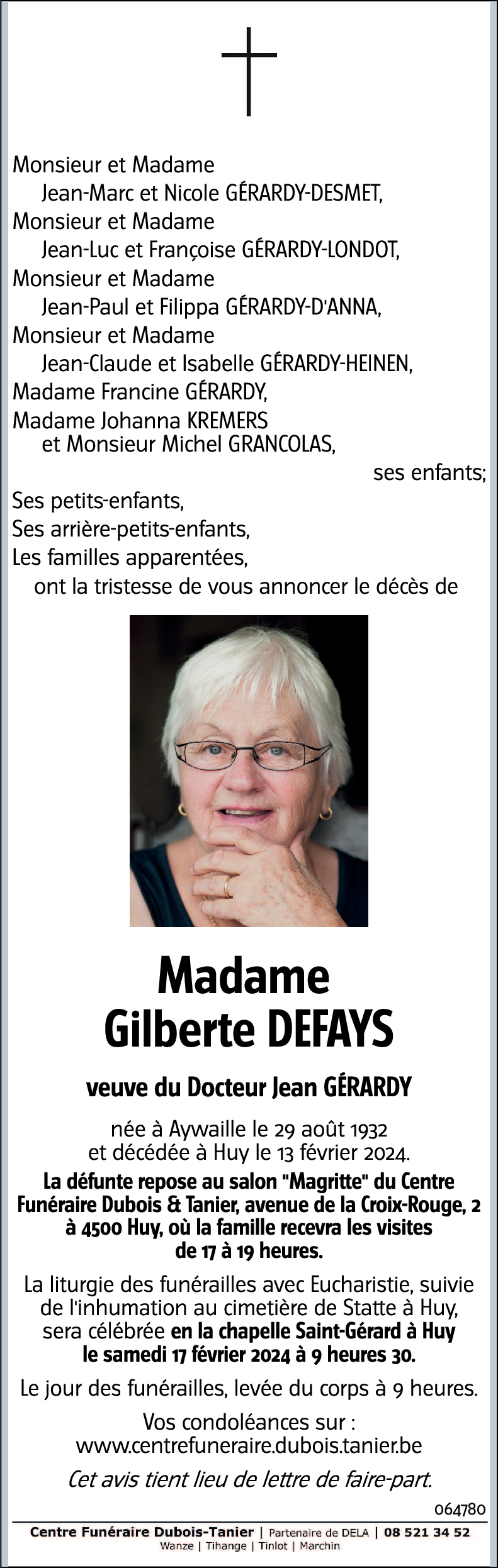 Monsieur et Madame
Jean-Marc et Nicole GÉRARDY-DESMET,
Monsieur et Madame
Jean-Luc et Françoise GÉRARDY-LONDOT,
Monsieur et Madame
Jean-Paul et Filippa GÉRARDY-D'ANNA,
Monsieur et Madame
Jean-Claude et Isabelle GÉRARDY-HEINEN,
Madame Francine GÉRARDY,
Madame Johanna KREMERS
et Monsieur Michel GRANCOLAS,
ses enfants;
Ses petits-enfants,
Ses arrière-petits-enfants,
Les familles apparentées,
ont la tristesse de vous annoncer le décès de

Madame
Gilberte DEFAYS

veuve du Docteur Jean GÉRARDY

née à Aywaille le 29 août 1932
et décédée à Huy le 13 février 2024.

La défunte repose au salon "Magritte" du Centre Funéraire Dubois & Tanier, avenue de la Croix-Rouge, 2 à 4500 Huy, où la famille recevra les visites de 17 à 19 heures.

La liturgie des funérailles avec Eucharistie, suivie de l'inhumation au cimetière de Statte à Huy, sera célébrée en la chapelle Saint-Gérard à Huy le samedi 17 février 2024 à 9 heures 30.

Le jour des funérailles, levée du corps à 9 heures.

Vos condoléances sur :
www.centrefuneraire.dubois.tanier.be

Cet avis tient lieu de lettre de faire-part.

064780

Centre Funéraire Dubois-Tanier | Partenaire de DELA | 08 521 34 52
Wanze | Tihange | Tinlot | Marchin